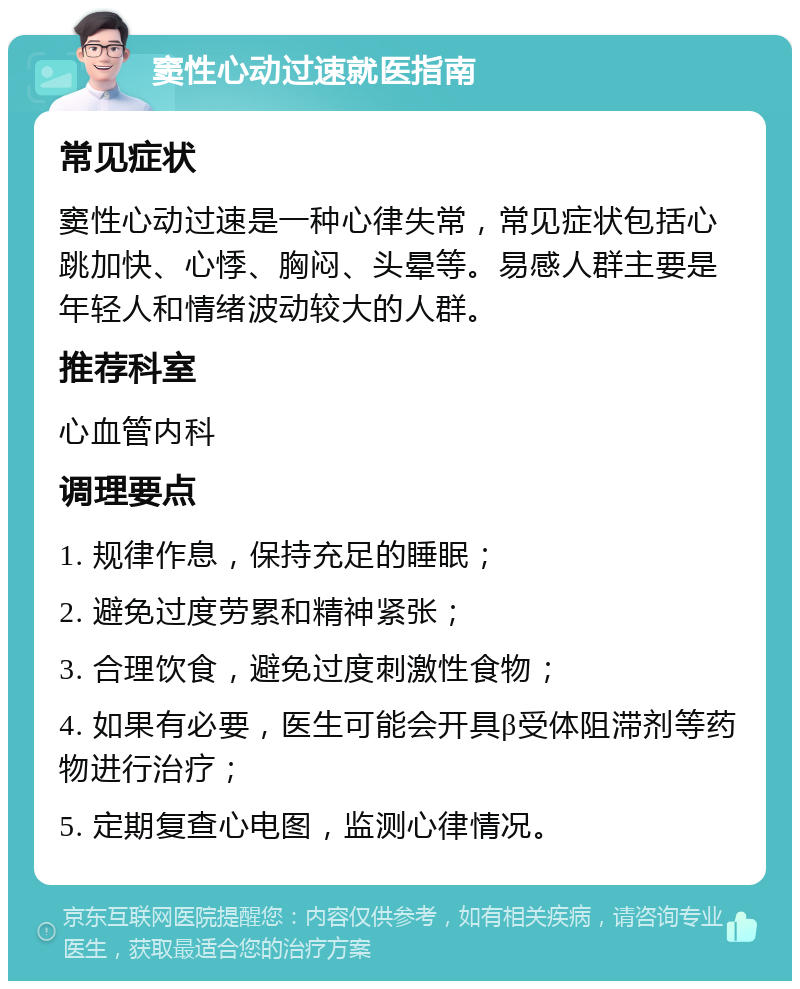 窦性心动过速就医指南

常见症状

窦性心动过速是一种心律失常，常见症状包括心跳加快、心悸、胸闷、头晕等。易感人群主要是年轻人和情绪波动较大的人群。

推荐科室

心血管内科

调理要点

1. 规律作息，保持充足的睡眠；

2. 避免过度劳累和精神紧张；

3. 合理饮食，避免过度刺激性食物；

4. 如果有必要，医生可能会开具β受体阻滞剂等药物进行治疗；

5. 定期复查心电图，监测心律情况。

京东互联网医院提醒您：内容仅供参考，如有相关疾病，请咨询专业医生，获取最适合您的治疗方案